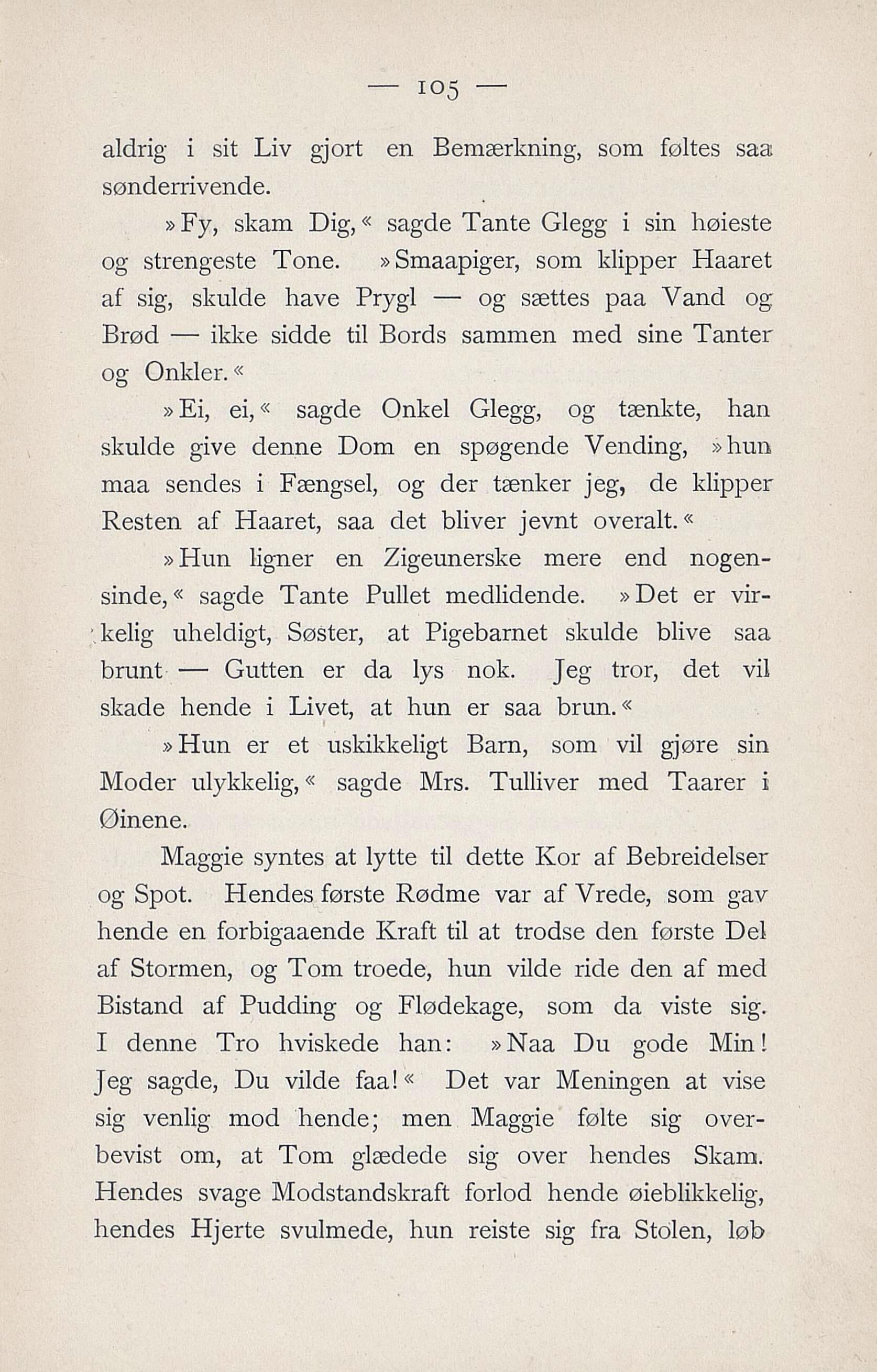 — 105 —

aldrig i sit Liv gjort en Bemærkning, som føltes saa sønderrivende.

»Fy, skam Dig,« sagde Tante Glegg i sin høieste og strengeste Tone. »Smaapiger, som klipper Haaret af sig, skulde have Prygl — og sættes paa Vand og Brød — ikke sidde til Bords sammen med sine Tanter og Onkler.«

»Ei, ei,« sagde Onkel Glegg, og tænkte, han skulde give denne Dom en spøgende Vending, »hun maa sendes i Fængsel, og der tænker jeg, de klipper Resten af Haaret, saa det bliver jevnt overalt.«

»Hun ligner en Zigeunerske mere end nogensinde,« sagde Tante Pullet medlidende. »Det er virkelig uheldigt, Søster, at Pigebarnet skulde blive saa brunt — Gutten er da lys nok. Jeg tror, det vil skade hende i Livet, at hun er saa brun.«

»Hun er et uskikkeligt Barn, som vil gjøre sin Moder ulykkelig,« sagde Mrs. Tulliver med Taarer i Øinene.

Maggie syntes at lytte til dette Kor af Bebreidelser og Spot. Hendes første Rødme var af Vrede, som gav hende en forbigaaende Kraft til at trodse den første Del af Stormen, og Tom troede, hun vilde ride den af med Bistand af Pudding og Flødekage, som da viste sig. I denne Tro hviskede han: »Naa Du gode Min! Jeg sagde, Du vilde faa!« Det var Meningen at vise sig venlig mod hende; men Maggie følte sig overbevist om, at Tom glædede sig over hendes Skam. Hendes svage Modstandskraft forlod hende øieblikkelig, hendes Hjerte svulmede, hun reiste sig fra Stolen, løb